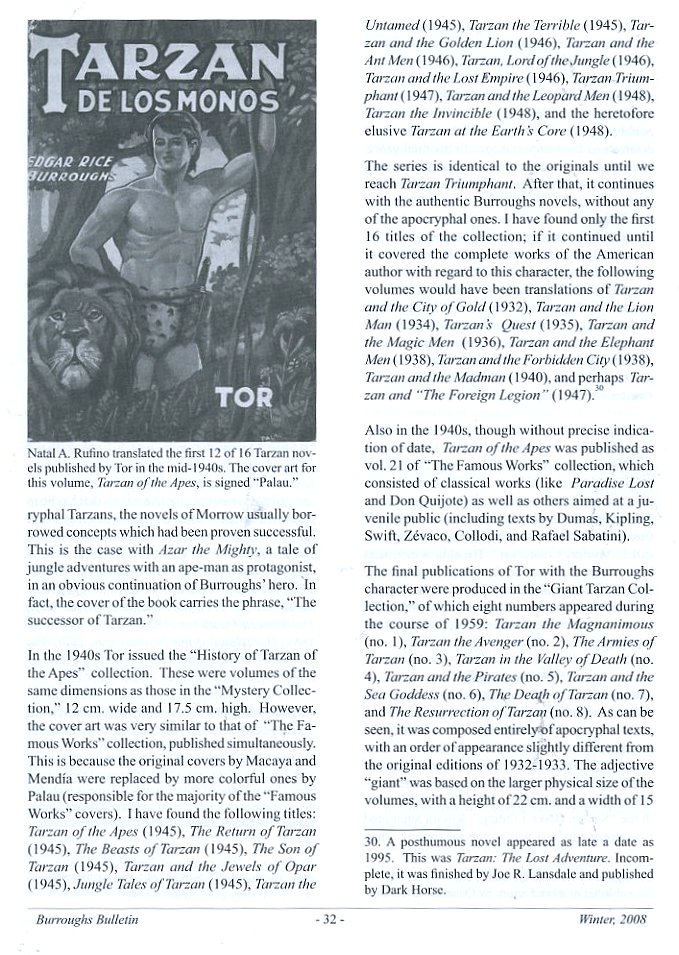 TARZAN
DE LOS MONOS

EDGAR RICE
BURROUGHS

TOR

Natal A. Rufino translated the first 12 of 16 Tarzan novels published by Tor in the mid-1940s. The cover art for this volume, Tarzan of the Apes, is signed "Palau."

ryphal Tarzans, the novels of Morrow usually borrowed concepts which had been proven successful. This is the case with Azar the Mighty, a tale of jungle adventures with an ape-man as protagonist, in an obvious continuation of Burroughs' hero. In fact, the cover of the book carries the phrase, "The successor of Tarzan."

In the 1940s Tor issued the "History of Tarzan of the Apes" collection. These were volumes of the same dimensions as those in the "Mystery Collection," 12 cm. wide and 17.5 cm. high. However, the cover art was very similar to that of "The Famous Works" collection, published simultaneously. This is because the original covers by Macaya and Mendía were replaced by more colorful ones by Palau (responsible for the majority of the "Famous Works" covers). I have found the following titles: Tarzan of the Apes (1945), The Return of Tarzan (1945), The Beasts of Tarzan (1945), The Son of Tarzan (1945), Tarzan and the Jewels of Opar (1945), Jungle Tales of Tarzan (1945), Tarzan the Untamed (1945), Tarzan the Terrible (1945), Tarzan and the Golden Lion (1946), Tarzan and the Ant Men (1946), Tarzan, Lord of the Jungle (1946), Tarzan and the Lost Empire (1946), Tarzan Triumphant (1947), Tarzan and the Leopard Men (1948), Tarzan the Invincible (1948), and the heretofore elusive Tarzan at the Earth's Core (1948).

The series is identical to the originals until we reach Tarzan Triumphant. After that, it continues with the authentic Burroughs novels, without any of the apocryphal ones. I have found only the first 16 titles of the collection; if it continued until it covered the complete works of the American author with regard to this character, the following volumes would have been translations of Tarzan and the City of Gold (1932), Tarzan and the Lion Man (1934), Tarzan's Quest (1935), Tarzan and the Magic Men (1936), Tarzan and the Elephant Men (1938), Tarzan and the Forbidden City (1938), Tarzan and the Madman (1940), and perhaps Tarzan and "The Foreign Legion" (1947).$^{30}$

Also in the 1940s, though without precise indication of date, Tarzan of the Apes was published as vol. 21 of "The Famous Works" collection, which consisted of classical works (like Paradise Lost and Don Quijote) as well as others aimed at a juvenile public (including texts by Dumas, Kipling, Swift, Zévaco, Collodi, and Rafael Sabatini).

The final publications of Tor with the Burroughs character were produced in the "Giant Tarzan Collection," of which eight numbers appeared during the course of 1959: Tarzan the Magnanimous (no. 1), Tarzan the Avenger (no. 2), The Armies of Tarzan (no. 3), Tarzan in the Valley of Death (no. 4), Tarzan and the Pirates (no. 5), Tarzan and the Sea Goddess (no. 6), The Death of Tarzan (no. 7), and The Resurrection of Tarzan (no. 8). As can be seen, it was composed entirely of apocryphal texts, with an order of appearance slightly different from the original editions of 1932-1933. The adjective "giant" was based on the larger physical size of the volumes, with a height of 22 cm. and a width of 15

30. A posthumous novel appeared as late a date as 1995. This was Tarzan: The Lost Adventure. Incomplete, it was finished by Joe R. Lansdale and published by Dark Horse.

Burroughs Bulletin - 32 - Winter, 2008